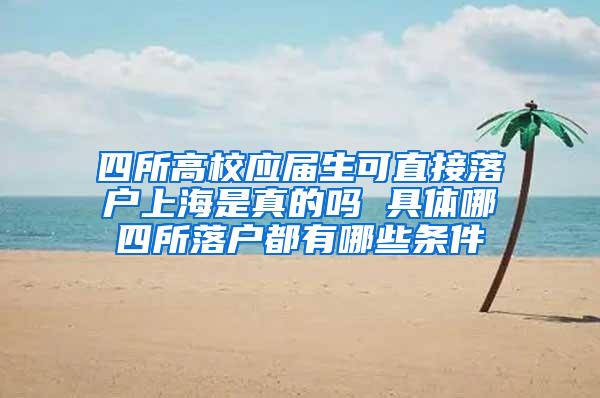 四所高校应届生可直接落户上海是真的吗 具体哪四所落户都有哪些条件